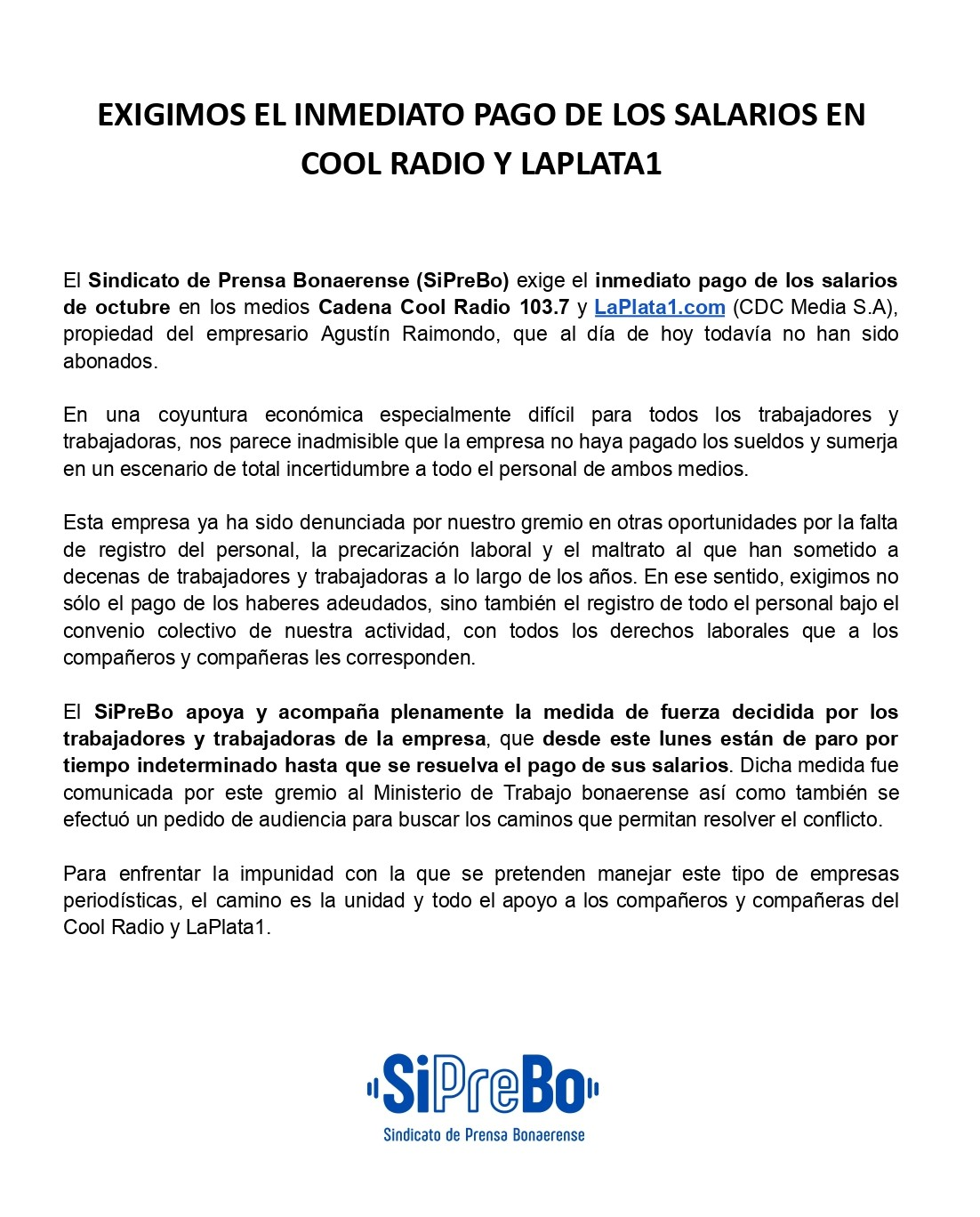 EXIGIMOS EL INMEDIATO PAGO DE LOS SALARIOS EN COOL RADIO Y LAPLATA1

El Sindicato de Prensa Bonaerense (SiPreBo) exige el inmediato pago de los salarios de octubre en los medios Cadena Cool Radio 103.7 y LaPlata1.com (CDC Media S.A), propiedad del empresario Agustín Raimondo, que al día de hoy todavía no han sido abonados.

En una coyuntura económica especialmente difícil para todos los trabajadores y trabajadoras, nos parece inadmisible que la empresa no haya pagado los sueldos y sumerja en un escenario de total incertidumbre a todo el personal de ambos medios.

Esta empresa ya ha sido denunciada por nuestro gremio en otras oportunidades por la falta de registro del personal, la precarización laboral y el maltrato al que han sometido a decenas de trabajadores y trabajadoras a lo largo de los años. En ese sentido, exigimos no sólo el pago de los haberes adeudados, sino también el registro de todo el personal bajo el convenio colectivo de nuestra actividad, con todos los derechos laborales que a los compañeros y compañeras les corresponden.

El SiPreBo apoya y acompaña plenamente la medida de fuerza decidida por los trabajadores y trabajadoras de la empresa, que desde este lunes están de paro por tiempo indeterminado hasta que se resuelva el pago de sus salarios. Dicha medida fue comunicada por este gremio al Ministerio de Trabajo bonaerense así como también se efectuó un pedido de audiencia para buscar los caminos que permitan resolver el conflicto.

Para enfrentar la impunidad con la que se pretenden manejar este tipo de empresas periodísticas, el camino es la unidad y todo el apoyo a los compañeros y compañeras del Cool Radio y LaPlata1.

SiPreBo
Sindicato de Prensa Bonaerense